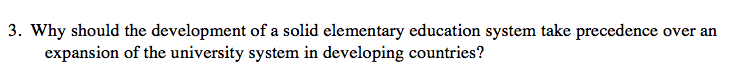 3. Why should the development of a solid elementary education system take precedence over an expansion of the university system in developing countries?